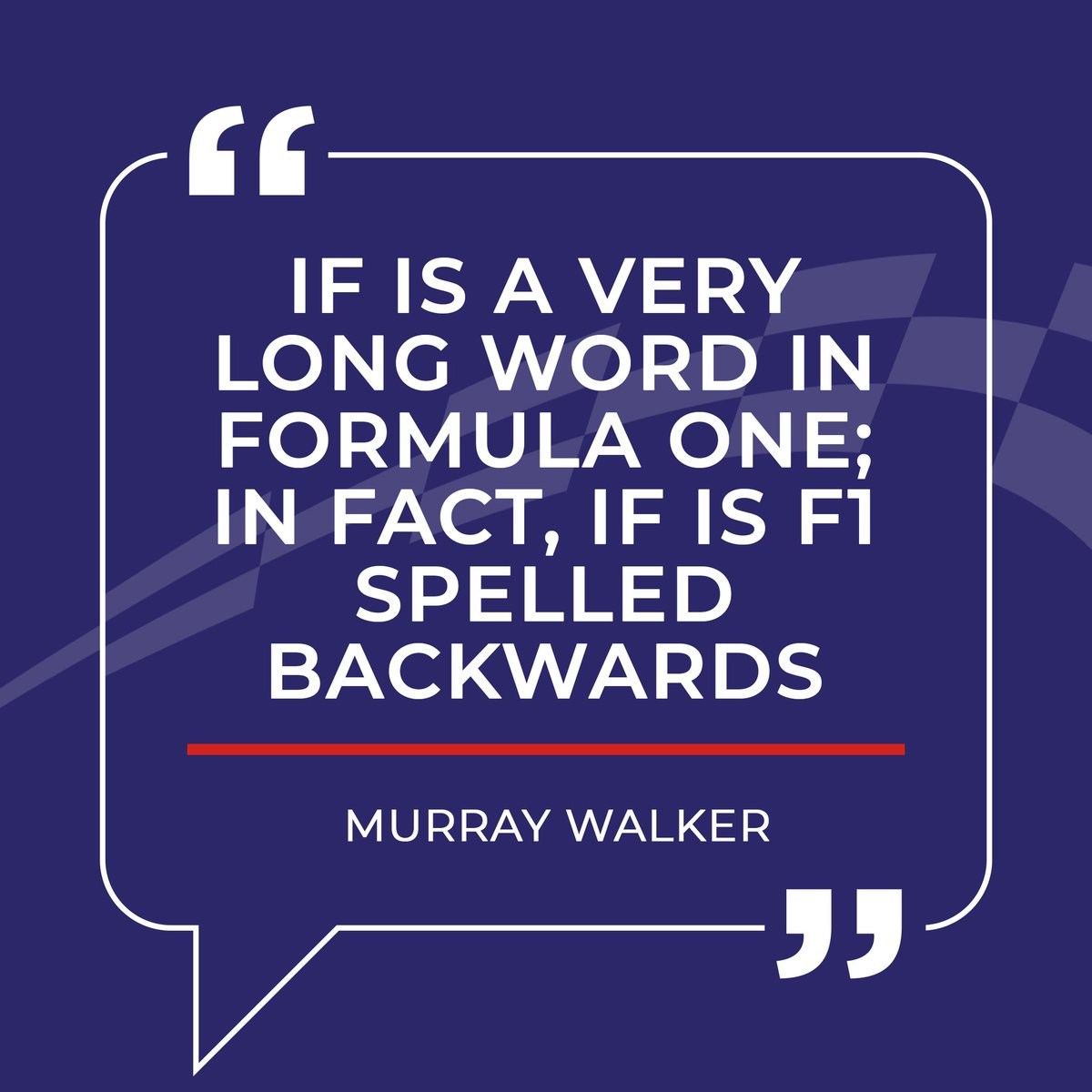 “

IF IS A VERY LONG WORD IN FORMULA ONE; IN FACT, IF IS F1 SPELLED BACKWARDS

MURRAY WALKER

”